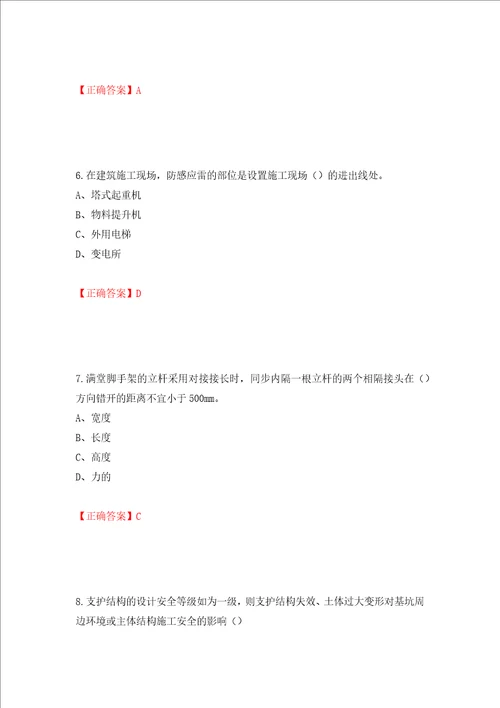 【正确答案】A

6.在建筑施工现场，防感应雷的部位是设置施工现场（）的进出线处。
A、塔式起重机
B、物料提升机
C、外用电梯
D、变电所

【正确答案】D

7.满堂脚手架的立杆采用对接接长时，同步内隔一根立杆的两个相隔接头在（）方向错开的距离不宜小于500mm。
A、宽度
B、长度
C、高度
D、力的

【正确答案】C

8.支护结构的设计安全等级如为一级，则支护结构失效、土体过大变形对基坑周边环境或主体结构施工安全的影响（）